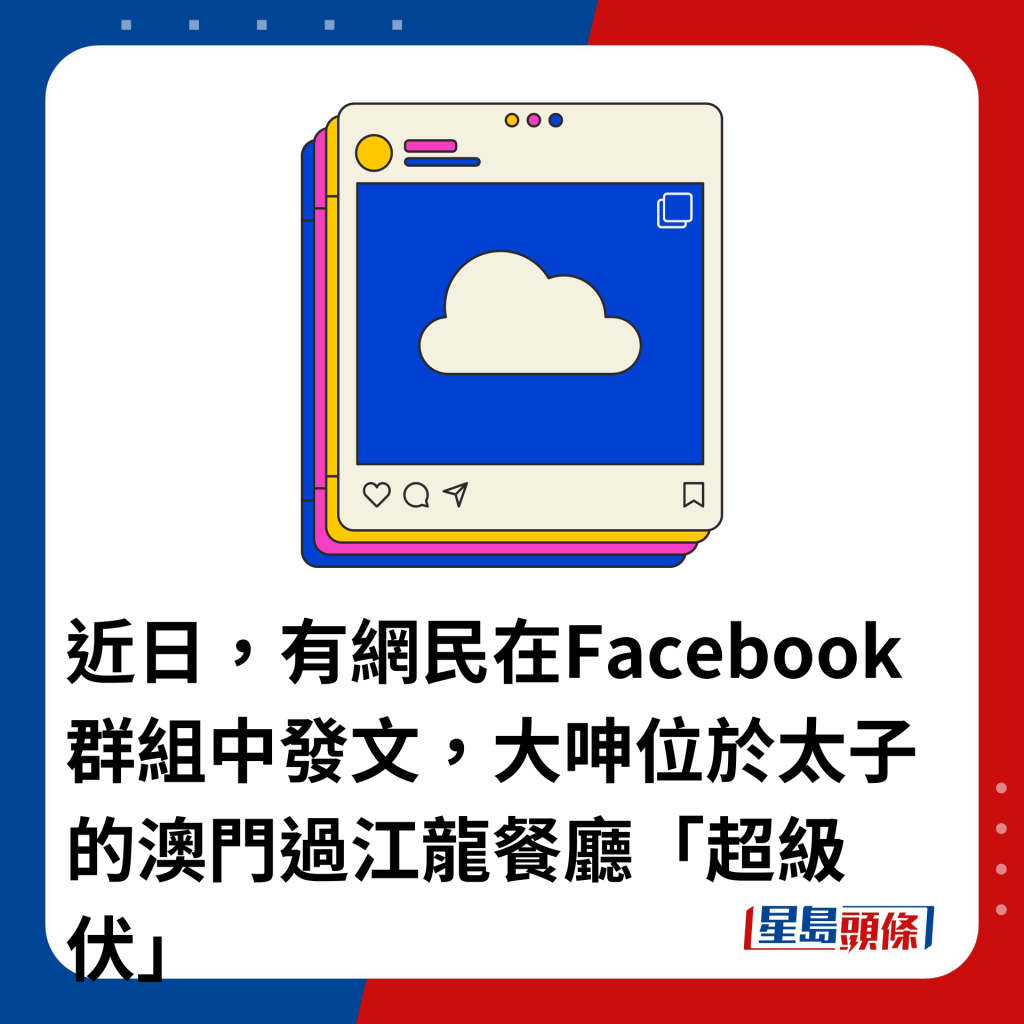 近日，有網民在Facebook群組中發文，大呻位於太子的澳門過江龍餐廳「超級伏」

星島頭條